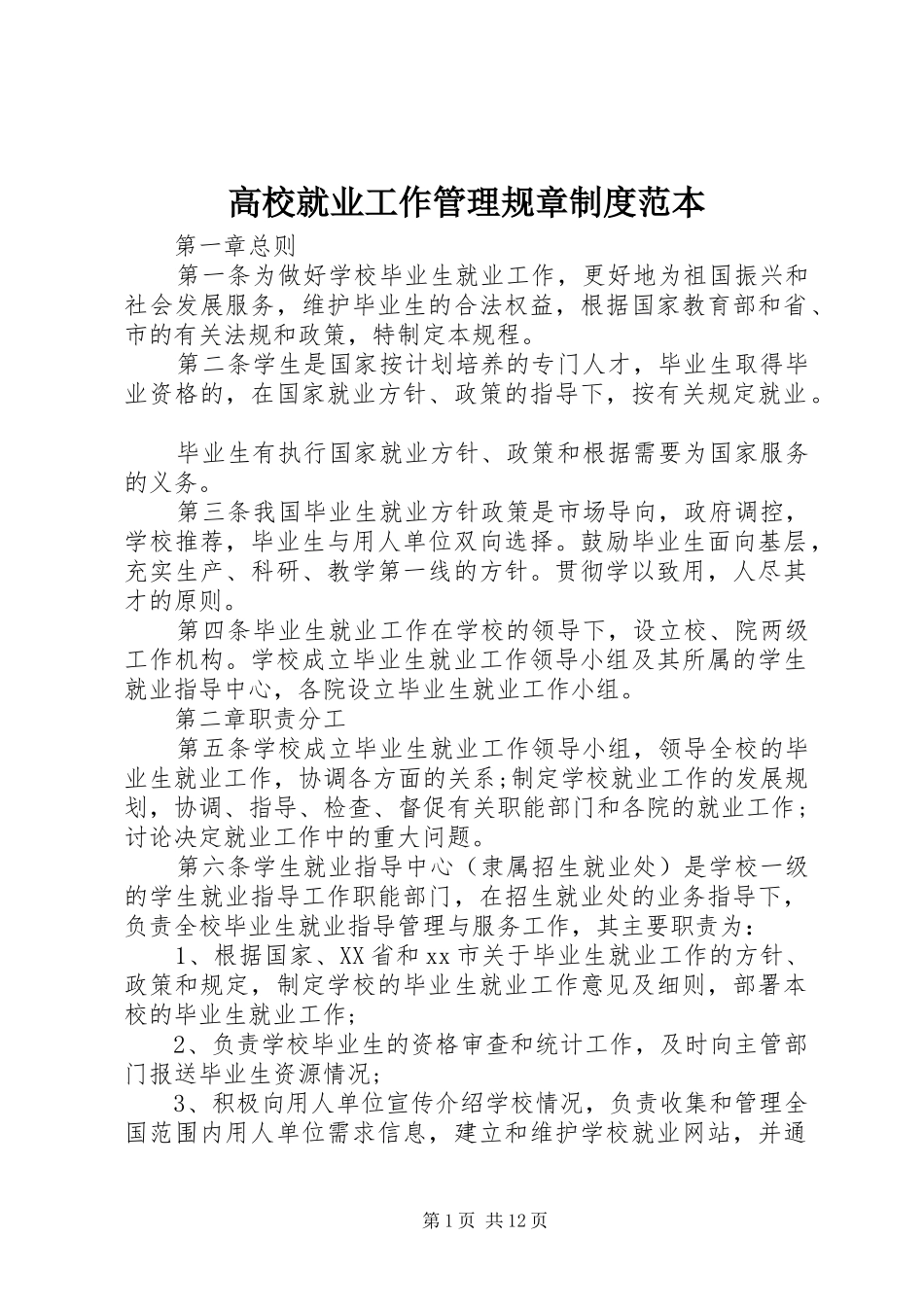 高校就业工作管理规章制度范本

第一章总则

第一条为做好学校毕业生就业工作，更好地为祖国振兴和社会发展服务，维护毕业生的合法权益，根据国家教育部和省、市的有关法规和政策，特制定本规程。

第二条学生是国家按计划培养的专门人才，毕业生取得毕业资格的，在国家就业方针、政策的指导下，按有关规定就业。

毕业生有执行国家就业方针、政策和根据需要为国家服务的义务。

第三条我国毕业生就业方针政策是市场导向，政府调控，学校推荐，毕业生与用人单位双向选择。鼓励毕业生面向基层，充实生产、科研、教学第一线的方针。贯彻学以致用，人尽其才的原则。

第四条毕业生就业工作在学校的领导下，设立校、院两级工作机构。学校成立毕业生就业工作领导小组及其所属的学生就业指导中心，各院设立毕业生就业工作小组。

第二章职责分工

第五条学校成立毕业生就业工作领导小组，领导全校的毕业生就业工作，协调各方面的关系;制定学校就业工作的发展规划，协调、指导、检查、督促有关职能部门和各院的就业工作；讨论决定就业工作中的重大问题。

第六条学生就业指导中心（隶属招生就业处）是学校一级的学生就业指导工作职能部门，在招生就业处的业务指导下，负责全校毕业生就业指导管理与服务工作，其主要职责为：

1、根据国家、XX省和xx市关于毕业生就业工作的方针、政策和规定，制定学校的毕业生就业工作意见及细则，部署本校的毕业生就业工作；

2、负责学校毕业生的资格审查和统计工作，及时向主管部门报送毕业生资源情况；

3、积极向用人单位宣传介绍学校情况，负责收集和管理全国范围内用人单位需求信息，建立和维护学校就业网站，并通

第1页 共12页